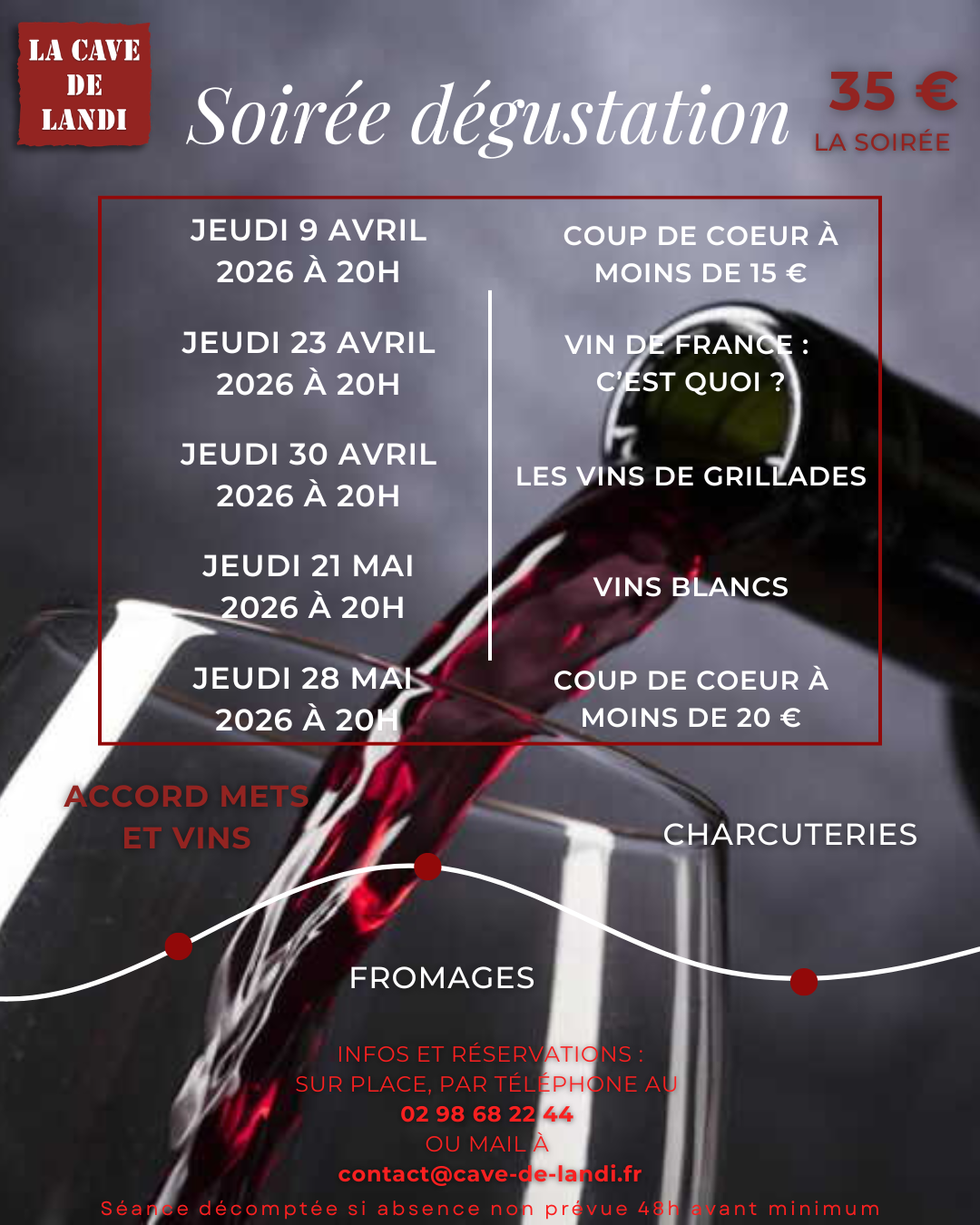 LA CAVE
DE
LANDI

Soirée dégustation

35 €
LA SOIRÉE

JEUDI 9 AVRIL 2026 À 20H

JEUDI 23 AVRIL 2026 À 20H

JEUDI 30 AVRIL 2026 À 20H

JEUDI 21 MAI 2026 À 20H

JEUDI 28 MAI 2026 À 20H

COUP DE COEUR À MOINS DE 15 €

VIN DE FRANCE : C'EST QUOI ?

LES VINS DE GRILLADES

VINS BLANCS

COUP DE COEUR À MOINS DE 20 €

ACCORD METS ET VINS

CHARCUTERIES

FROMAGES

INFOS ET RÉSERVATIONS :
SUR PLACE, PAR TÉLÉPHONE AU
02 98 68 22 44
OU MAIL À
contact@cave-de-landi.fr

Séance décomptée si absence non prévue 48h avant minimum